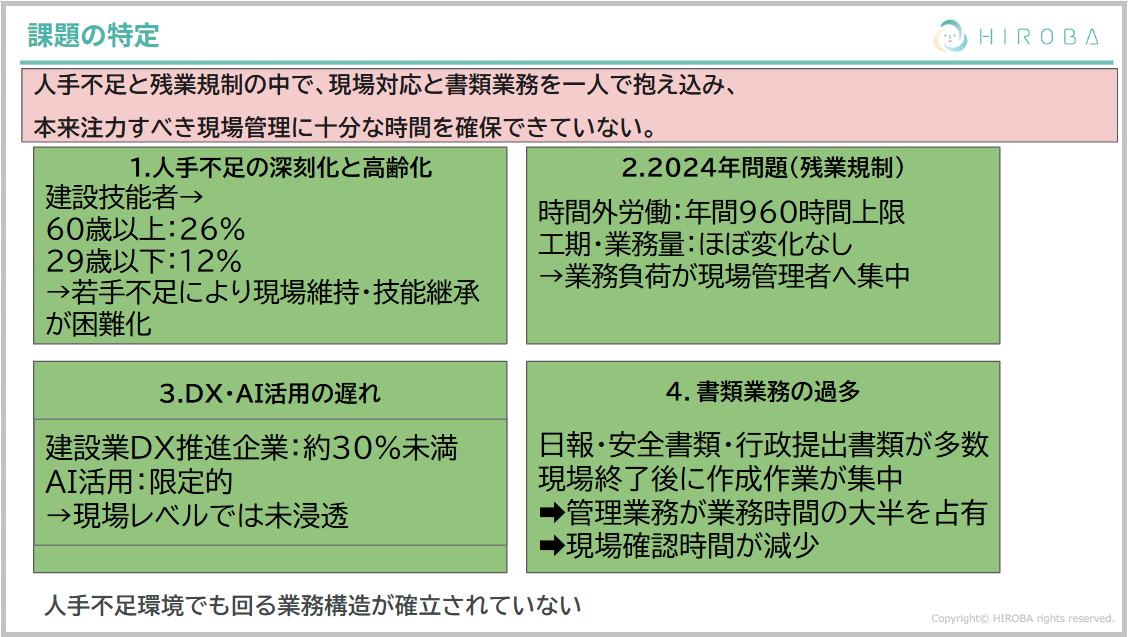 課題の特定

HIROBA

人手不足と残業規制の中で、現場対応と書類業務を一人で抱え込み、
本来注力すべき現場管理に十分な時間を確保できていない。

1.人手不足の深刻化と高齢化
建設技能者→
60歳以上：26%
29歳以下：12%
→若手不足により現場維持・技能継承が困難化

2.2024年問題（残業規制）
時間外労働：年間960時間上限
工期・業務量：ほぼ変化なし
→業務負荷が現場管理者へ集中

3.DX・AI活用の遅れ
建設業DX推進企業：約30%未満
AI活用：限定的
→現場レベルでは未浸透

4. 書類業務の過多
日報・安全書類・行政提出書類が多数
現場終了後に作成作業が集中
➡管理業務が業務時間の大半を占有
➡現場確認時間が減少

人手不足環境でも回る業務構造が確立されていない

Copyright© HIROBA rights reserved.